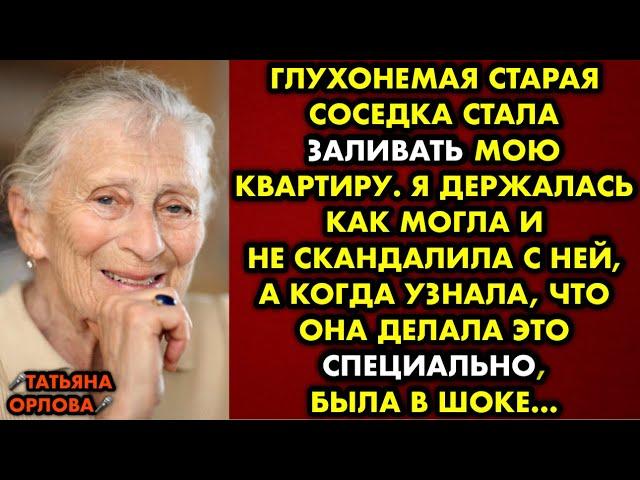 ГЛУХОНЕМАЯ СТАРАЯ СОСЕДКА СТАЛА ЗАЛИВАТЬ МОЮ КВАРТИРУ. Я ДЕРЖАЛАСЬ КАК МОГЛА И НЕ СКАНДАЛИЛА С НЕЙ, А КОГДА УЗНАЛА, ЧТО ОНА ДЕЛАЛА ЭТО СПЕЦИАЛЬНО, БЫЛА В ШОКЕ...

ТАТЬЯНА ОРЛОВА